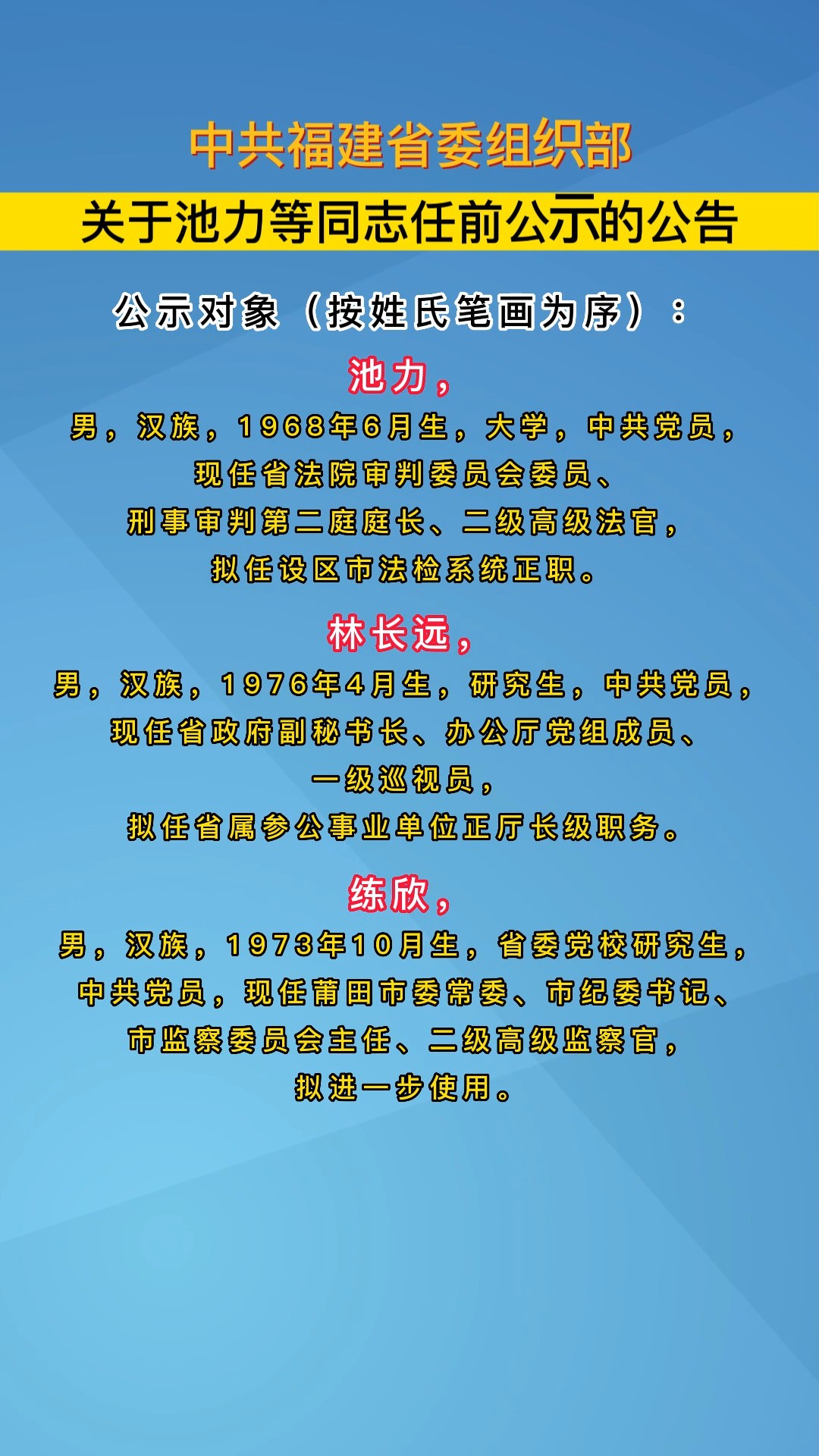 中共福建省委组织部

关于池力等同志任前公示的公告

公示对象（按姓氏笔画为序）：

池力，

男，汉族，1968年6月生，大学，中共党员，现任省法院审判委员会委员、刑事审判第二庭庭长、二级高级法官，拟任设区市法检系统正职。

林长远，

男，汉族，1976年4月生，研究生，中共党员，现任省政府副秘书长、办公厅党组成员、一级巡视员，拟任省属参公事业单位正厅长级职务。

练欣，

男，汉族，1973年10月生，省委党校研究生，中共党员，现任莆田市委常委、市纪委书记、市监察委员会主任、二级高级监察官，拟进一步使用。